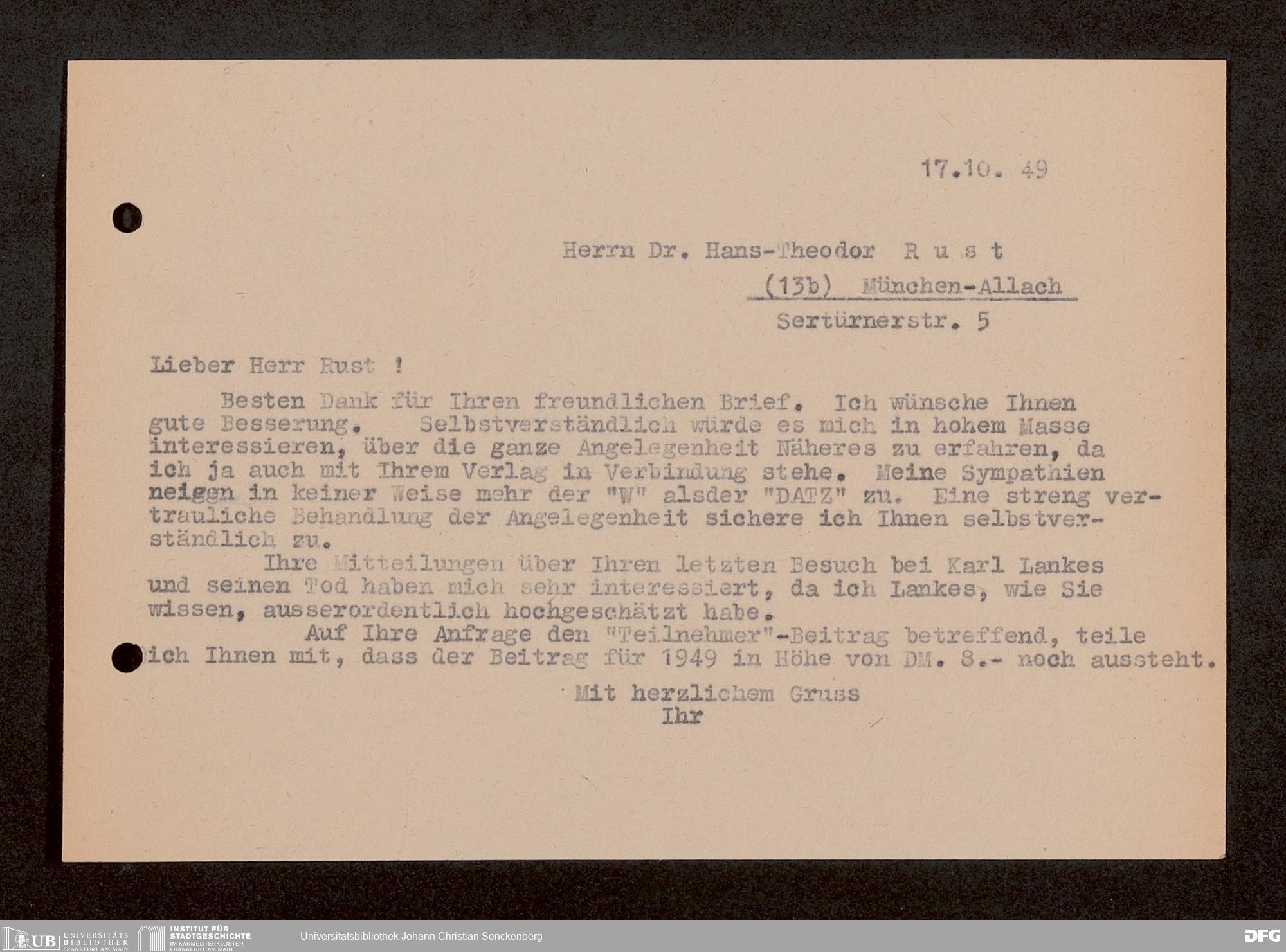 17.10. 49

Herrn Dr. Hans-Theodor R u s t

(13b) München-Allach

Sertürnerstr. 5

Lieber Herr Rust !

Besten Dank für Ihren freundlichen Brief. Ich wünsche Ihnen gute Besserung. Selbstverständlich würde es mich in hohem Masse interessieren, über die ganze Angelegenheit Näheres zu erfahren, da ich ja auch mit Ihrem Verlag in Verbindung stehe. Meine Sympathien neiggn in keiner Weise mehr der "W" alsder "DATZ" zu. Eine streng vertrauliche Behandlung der Angelegenheit sichere ich Ihnen selbstverständlich zu.

Ihre Mitteilungen über Ihren letzten Besuch bei Karl Lankes und seinen Tod haben mich sehr interessiert, da ich Lankes, wie Sie wissen, ausserordentlich hochgeschätzt habe.

Auf Ihre Anfrage den "Teilnehmer"-Beitrag betreffend, teile ich Ihnen mit, dass der Beitrag für 1949 in Höhe von DM. 8.- noch aussteht.

Mit herzlichem Gruss
Ihr

UB UNIVERSITÄTS BIBLIOTHEK FRANKFURT AM MAIN
INSTITUT FÜR STADTGESCHICHTE IM KARMELITERKLOSTER FRANKFURT AM MAIN
Universitätsbibliothek Johann Christian Senckenberg
DFG